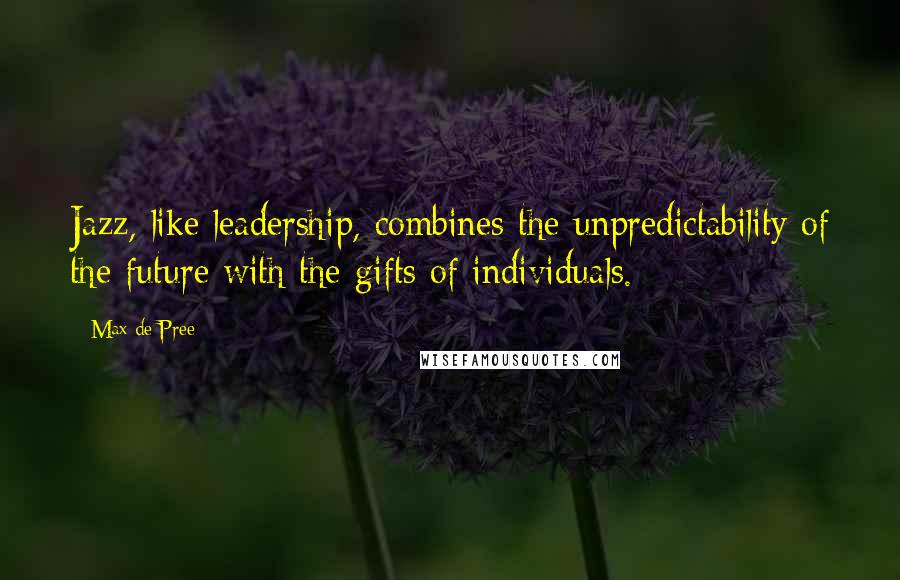 Jazz, like leadership, combines the unpredictability of the future with the gifts of individuals.

Max de Pree

WISEFAMOUSQUOTES.COM